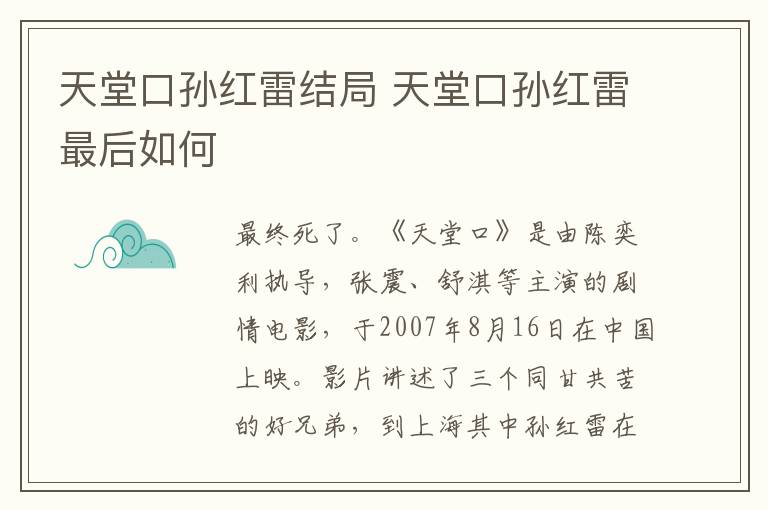 天堂口孙红雷结局 天堂口孙红雷最后如何

最终死了。《天堂口》是由陈奕利执导，张震、舒淇等主演的剧情电影，于2007年8月16日在中国上映。影片讲述了三个同甘共苦的好兄弟，到上海其中孙红雷在